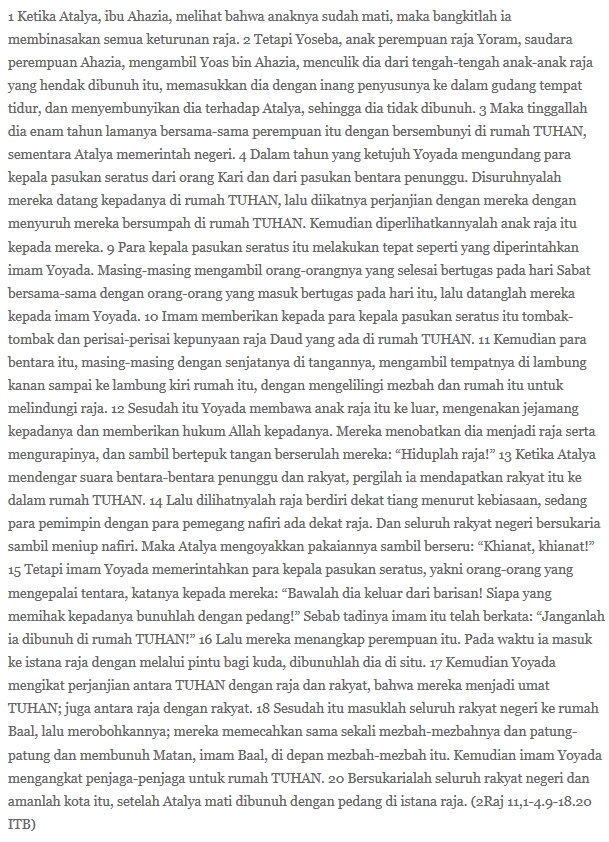 1 Ketika Atalya, ibu Ahazia, melihat bahwa anaknya sudah mati, maka bangkitlah ia membinasakan semua keturunan raja. 2 Tetapi Yoseba, anak perempuan raja Yoram, saudara perempuan Ahazia, mengambil Yoas bin Ahazia, menculik dia dari tengah-tengah anak-anak raja yang hendak dibunuh itu, memasukkan dia dengan inang penyusunya ke dalam gudang tempat tidur, dan menyembunyikan dia terhadap Atalya, sehingga dia tidak dibunuh. 3 Maka tinggallah dia enam tahun lamanya bersama-sama perempuan itu dengan bersembunyi di rumah TUHAN, sementara Atalya memerintah negeri. 4 Dalam tahun yang ketujuh Yoyada mengundang para kepala pasukan seratus dari orang Kari dan dari pasukan bentara penunggu. Disuruhnyalah mereka datang kepadanya di rumah TUHAN, lalu diikatnya perjanjian dengan mereka dengan menyuruh mereka bersumpah di rumah TUHAN. Kemudian diperlihatkannyalah anak raja itu kepada mereka. 9 Para kepala pasukan seratus itu melakukan tepat seperti yang diperintahkan imam Yoyada. Masing-masing mengambil orang-orangnya yang selesai bertugas pada hari Sabat bersama-sama dengan orang-orang yang masuk bertugas pada hari itu, lalu datanglah mereka kepada imam Yoyada. 10 Imam memberikan kepada para kepala pasukan seratus itu tombak-tombak dan perisai-perisai kepunyaan raja Daud yang ada di rumah TUHAN. 11 Kemudian para bentara itu, masing-masing dengan senjatanya di tangannya, mengambil tempatnya di lambung kanan sampai ke lambung kiri rumah itu, dengan mengelilingi mezbah dan rumah itu untuk melindungi raja. 12 Sesudah itu Yoyada membawa anak raja itu ke luar, mengenakan jejamang kepadanya dan memberikan hukum Allah kepadanya. Mereka menobatkan dia menjadi raja serta mengurapinya, dan sambil bertepuk tangan berserulah mereka: “Hiduplah raja!” 13 Ketika Atalya mendengar suara bentara-bentara penunggu dan rakyat, pergilah ia mendapatkan rakyat itu ke dalam rumah TUHAN. 14 Lalu dilihatnyalah raja berdiri dekat tiang menurut kebiasaan, sedang para pemimpin dengan para pemegang nafiri ada dekat raja. Dan seluruh rakyat negeri bersukaria sambil meniup nafiri. Maka Atalya mengoyakkan pakaiannya sambil berseru: “Khianat, khianat!” 15 Tetapi imam Yoyada memerintahkan para kepala pasukan seratus, yakni orang-orang yang mengepalai tentara, katanya kepada mereka: “Bawalah dia keluar dari barisan! Siapa yang memihak kepadanya bunuhlah dengan pedang!” Sebab tadinya imam itu telah berkata: “Janganlah ia dibunuh di rumah TUHAN!” 16 Lalu mereka menangkap perempuan itu. Pada waktu ia masuk ke istana raja dengan melalui pintu bagi kuda, dibunuhlah dia di situ. 17 Kemudian Yoyada mengikat perjanjian antara TUHAN dengan raja dan rakyat, bahwa mereka menjadi umat TUHAN; juga antara raja dengan rakyat. 18 Sesudah itu masuklah seluruh rakyat negeri ke rumah Baal, lalu merobohkannya; mereka memecahkan sama sekali mezbah-mezbahnya dan patung-patung dan membunuh Matan, imam Baal, di depan mezbah-mezbah itu. Kemudian imam Yoyada mengangkat penjaga-penjaga untuk rumah TUHAN. 20 Bersukarialah seluruh rakyat negeri dan amanlah kota itu, setelah Atalya mati dibunuh dengan pedang di istana raja. (2Raj 11,1-4.9-18.20 ITB)